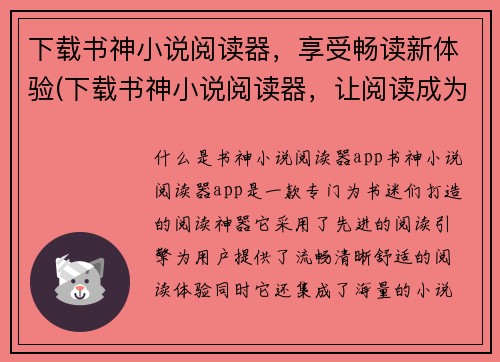 下载书神小说阅读器，享受畅读新体验(下载书神小说阅读器，让阅读成为

什么是书神小说阅读器app书神小说阅读器app是一款专门为书迷们打造的阅读神器它采用了先进的阅读引擎为用户提供了流畅清晰舒适的阅读体验同时它还集成了海量的小说